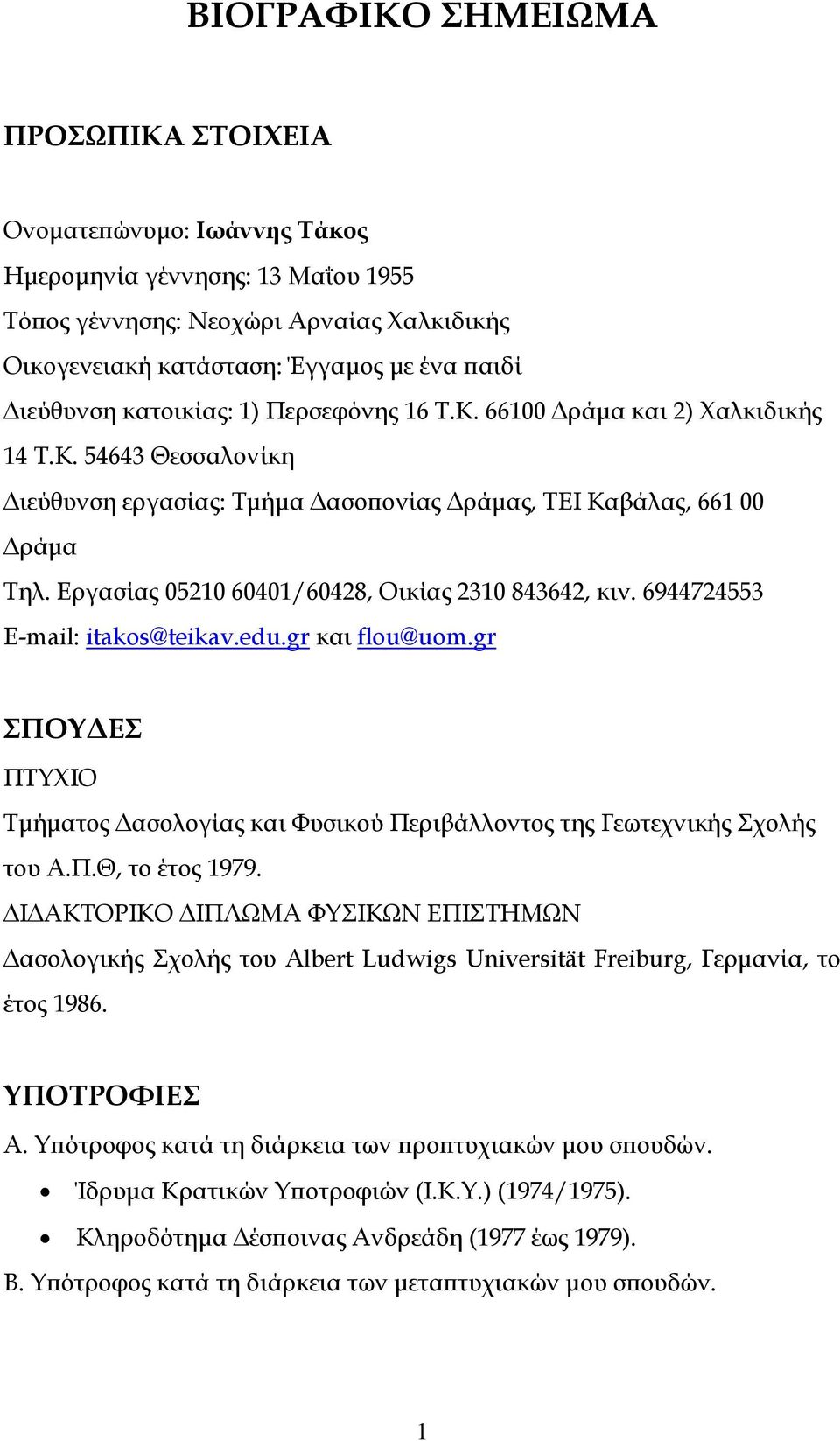 ΒΙΟΓΡΑΦΙΚΟ ΣΗΜΕΙΩΜΑ

ΠΡΟΣΩΠΙΚΑ ΣΤΟΙΧΕΙΑ

Ονοματεπώνυμο: Ιωάννης Τάκος
Ημερομηνία γέννησης: 13 Μαΐου 1955
Τόπος γέννησης: Νεοχώρι Αρναίας Χαλκιδικής
Οικογενειακή κατάσταση: Έγγαμος με ένα παιδί
Διεύθυνση κατοικίας: 1) Περσεφόνης 16 Τ.Κ. 66100 Δράμα και 2) Χαλκιδικής 14 Τ.Κ. 54643 Θεσσαλονίκη
Διεύθυνση εργασίας: Τμήμα Δασοπονίας Δράμας, ΤΕΙ Καβάλας, 661 00 Δράμα
Τηλ. Εργασίας 05210 60401/60428, Οικίας 2310 843642, κιν. 6944724553
E-mail: itakos@teikav.edu.gr και flou@uom.gr

ΣΠΟΥΔΕΣ
ΠΤΥΧΙΟ
Τμήματος Δασολογίας και Φυσικού Περιβάλλοντος της Γεωτεχνικής Σχολής του Α.Π.Θ, το έτος 1979.
ΔΙΔΑΚΤΟΡΙΚΟ ΔΙΠΛΩΜΑ ΦΥΣΙΚΩΝ ΕΠΙΣΤΗΜΩΝ
Δασολογικής Σχολής του Albert Ludwigs Universität Freiburg, Γερμανία, το έτος 1986.

ΥΠΟΤΡΟΦΙΕΣ
Α. Υπότροφος κατά τη διάρκεια των προπτυχιακών μου σπουδών.
• Ίδρυμα Κρατικών Υποτροφιών (Ι.Κ.Υ.) (1974/1975).
• Κληροδότημα Δέσποινας Ανδρεάδη (1977 έως 1979).
Β. Υπότροφος κατά τη διάρκεια των μεταπτυχιακών μου σπουδών.

1